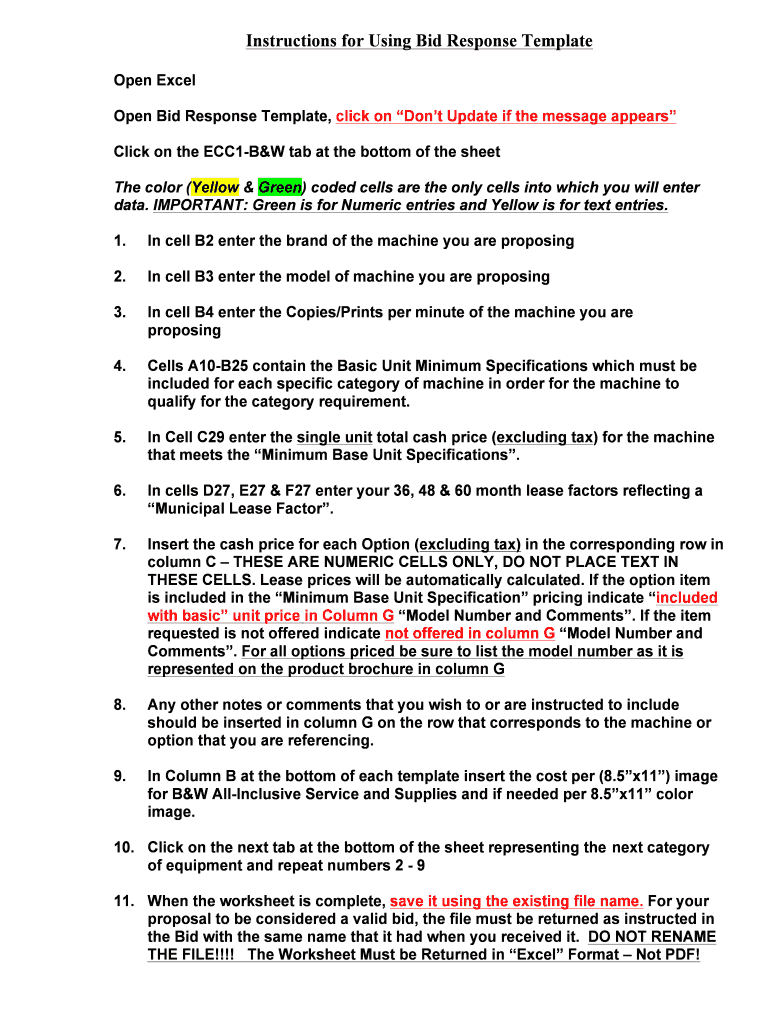 Instructions for Using Bid Response Template

Open Excel

Open Bid Response Template, click on “Don’t Update if the message appears”

Click on the ECC1-B&W tab at the bottom of the sheet

The color (Yellow & Green) coded cells are the only cells into which you will enter data. IMPORTANT: Green is for Numeric entries and Yellow is for text entries.

1. In cell B2 enter the brand of the machine you are proposing

2. In cell B3 enter the model of machine you are proposing

3. In cell B4 enter the Copies/Prints per minute of the machine you are proposing

4. Cells A10-B25 contain the Basic Unit Minimum Specifications which must be included for each specific category of machine in order for the machine to qualify for the category requirement.

5. In Cell C29 enter the single unit total cash price (excluding tax) for the machine that meets the “Minimum Base Unit Specifications”.

6. In cells D27, E27 & F27 enter your 36, 48 & 60 month lease factors reflecting a “Municipal Lease Factor”.

7. Insert the cash price for each Option (excluding tax) in the corresponding row in column C – THESE ARE NUMERIC CELLS ONLY, DO NOT PLACE TEXT IN THESE CELLS. Lease prices will be automatically calculated. If the option item is included in the “Minimum Base Unit Specification” pricing indicate “included with basic” unit price in Column G “Model Number and Comments”. If the item requested is not offered indicate not offered in column G “Model Number and Comments”. For all options priced be sure to list the model number as it is represented on the product brochure in column G

8. Any other notes or comments that you wish to or are instructed to include should be inserted in column G on the row that corresponds to the machine or option that you are referencing.

9. In Column B at the bottom of each template insert the cost per (8.5”x11”) image for B&W All-Inclusive Service and Supplies and if needed per 8.5”x11” color image.

10. Click on the next tab at the bottom of the sheet representing the next category of equipment and repeat numbers 2 - 9

11. When the worksheet is complete, save it using the existing file name. For your proposal to be considered a valid bid, the file must be returned as instructed in the Bid with the same name that it had when you received it. DO NOT RENAME THE FILE!!!! The Worksheet Must be Returned in “Excel” Format – Not PDF!